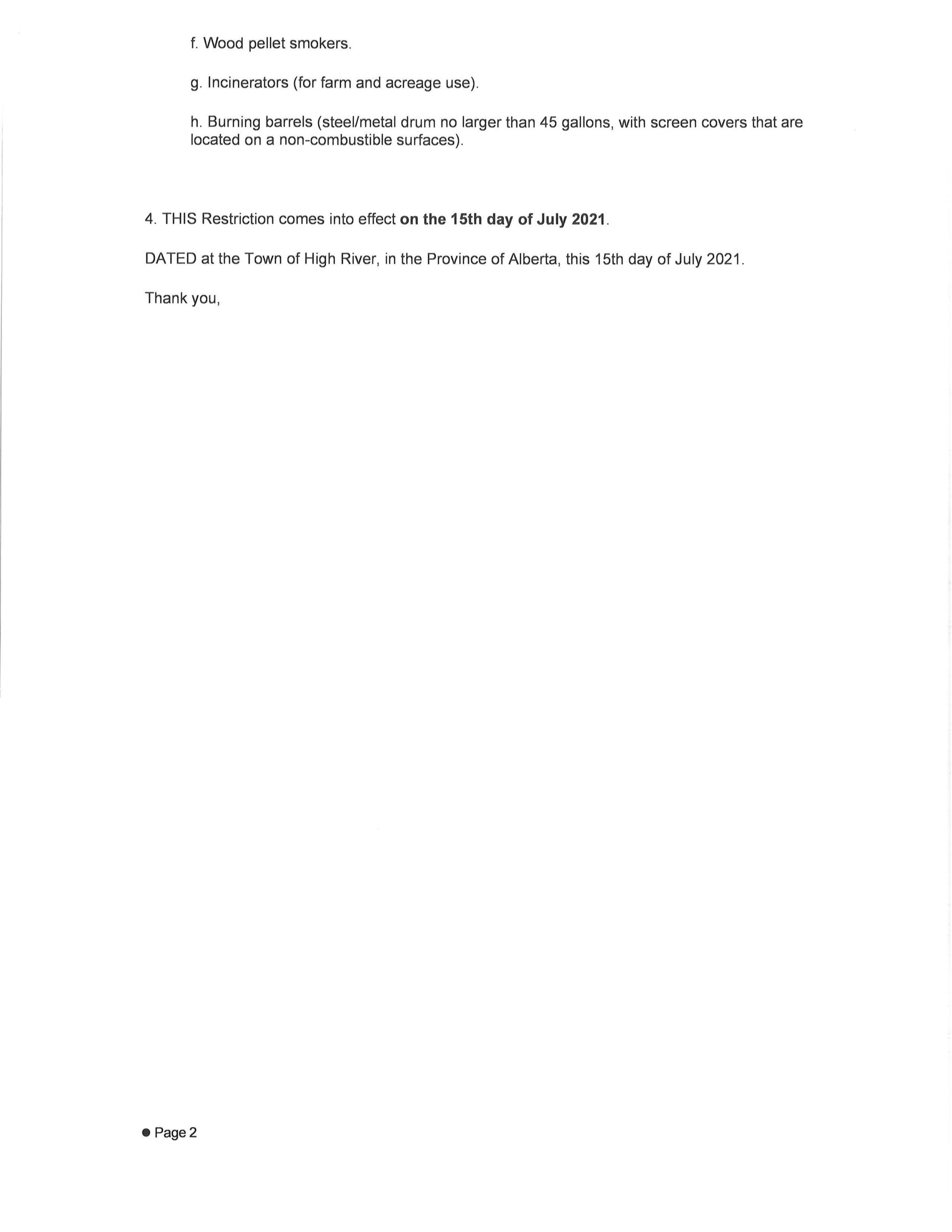 f. Wood pellet smokers.

g. Incinerators (for farm and acreage use).

h. Burning barrels (steel/metal drum no larger than 45 gallons, with screen covers that are located on a non-combustible surfaces).

4. THIS Restriction comes into effect on the 15th day of July 2021.

DATED at the Town of High River, in the Province of Alberta, this 15th day of July 2021.

Thank you,

• Page 2